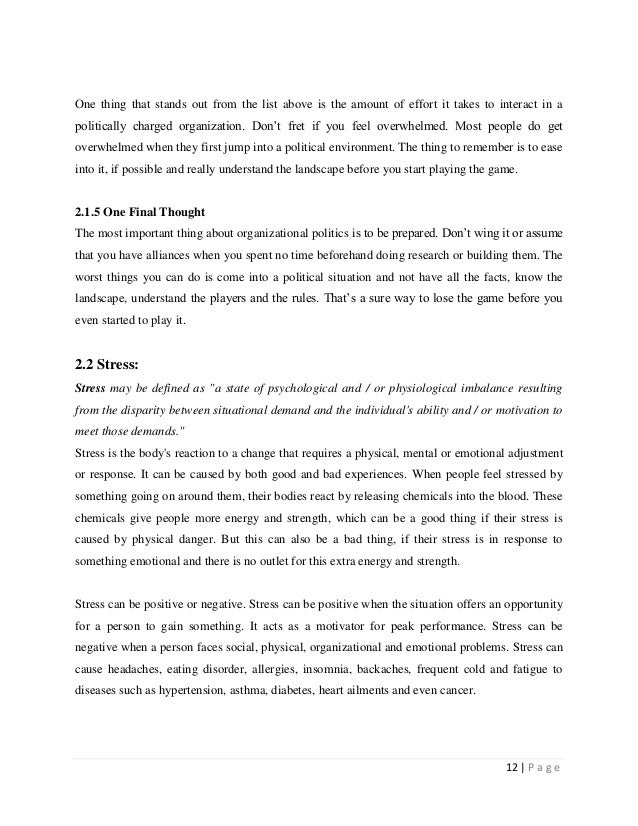 One thing that stands out from the list above is the amount of effort it takes to interact in a politically charged organization. Don't fret if you feel overwhelmed. Most people do get overwhelmed when they first jump into a political environment. The thing to remember is to ease into it, if possible and really understand the landscape before you start playing the game.

2.1.5 One Final Thought
The most important thing about organizational politics is to be prepared. Don't wing it or assume that you have alliances when you spent no time beforehand doing research or building them. The worst things you can do is come into a political situation and not have all the facts, know the landscape, understand the players and the rules. That's a sure way to lose the game before you even started to play it.

2.2 Stress:
Stress may be defined as "a state of psychological and / or physiological imbalance resulting from the disparity between situational demand and the individual's ability and / or motivation to meet those demands."
Stress is the body's reaction to a change that requires a physical, mental or emotional adjustment or response. It can be caused by both good and bad experiences. When people feel stressed by something going on around them, their bodies react by releasing chemicals into the blood. These chemicals give people more energy and strength, which can be a good thing if their stress is caused by physical danger. But this can also be a bad thing, if their stress is in response to something emotional and there is no outlet for this extra energy and strength.

Stress can be positive or negative. Stress can be positive when the situation offers an opportunity for a person to gain something. It acts as a motivator for peak performance. Stress can be negative when a person faces social, physical, organizational and emotional problems. Stress can cause headaches, eating disorder, allergies, insomnia, backaches, frequent cold and fatigue to diseases such as hypertension, asthma, diabetes, heart ailments and even cancer.

12 | P a g e